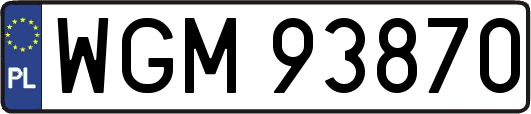 PL
WGM 93870